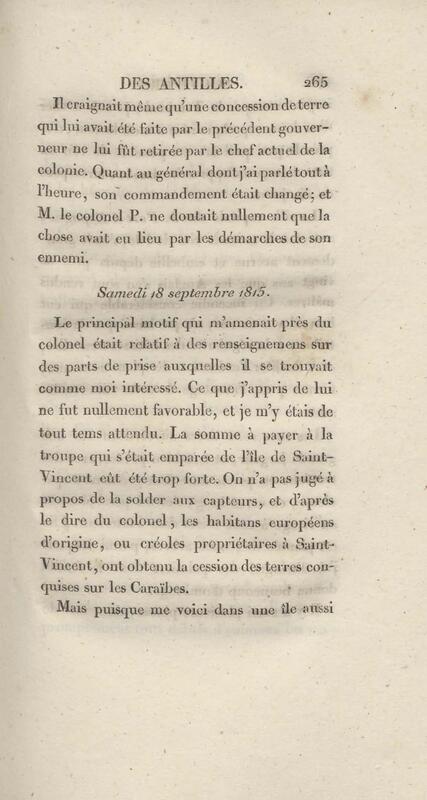 DES ANTILLES. 265

Il craignait même qu'une concession de terre qui lui avait été faite par le précédent gouverneur ne lui fût retirée par le chef actuel de la colonie. Quant au général dont j'ai parlé tout à l'heure, son commandement était changé; et M. le colonel P. ne doutait nullement que la chose avait eu lieu par les démarches de son ennemi.

Samedi 18 septembre 1815.

Le principal motif qui m'amenait près du colonel était relatif à des renseignemens sur des parts de prise auxquelles il se trouvait comme moi intéressé. Ce que j'appris de lui ne fut nullement favorable, et je m'y étais de tout tems attendu. La somme à payer à la troupe qui s'était emparée de l'île de Saint-Vincent eût été trop forte. On n'a pas jugé à propos de la solder aux capteurs, et d'après le dire du colonel, les habitans européens d'origine, ou créoles propriétaires à Saint-Vincent, ont obtenu la cession des terres conquises sur les Caraïbes.

Mais puisque me voici dans une île aussi